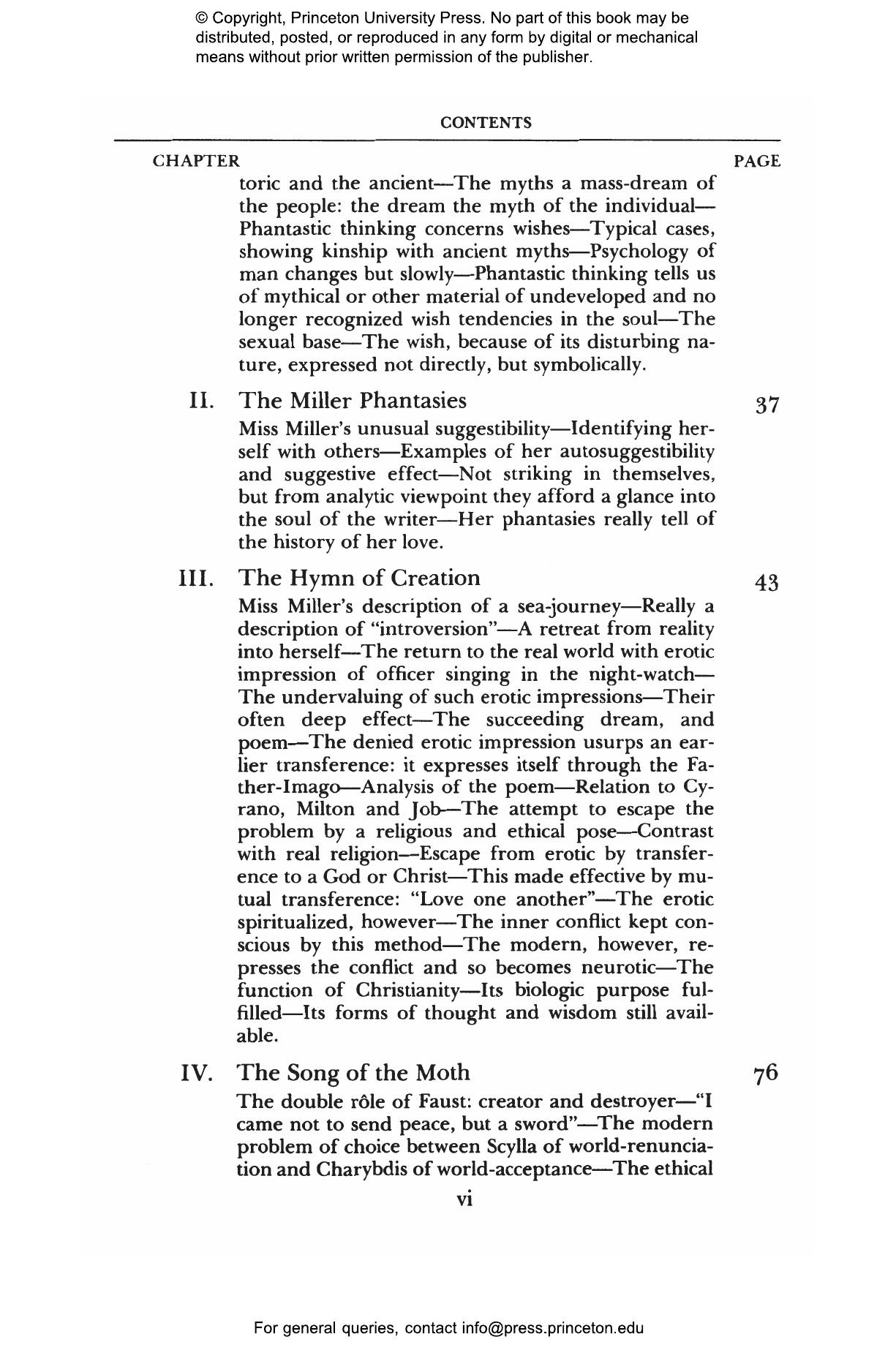 © Copyright, Princeton University Press. No part of this book may be distributed, posted, or reproduced in any form by digital or mechanical means without prior written permission of the publisher.

CONTENTS

CHAPTER PAGE

toric and the ancient—The myths a mass-dream of the people: the dream the myth of the individual—Phantastic thinking concerns wishes—Typical cases, showing kinship with ancient myths—Psychology of man changes but slowly—Phantastic thinking tells us of mythical or other material of undeveloped and no longer recognized wish tendencies in the soul—The sexual base—The wish, because of its disturbing nature, expressed not directly, but symbolically.

II. The Miller Phantasies 37

Miss Miller's unusual suggestibility—Identifying herself with others—Examples of her autosuggestibility and suggestive effect—Not striking in themselves, but from analytic viewpoint they afford a glance into the soul of the writer—Her phantasies really tell of the history of her love.

III. The Hymn of Creation 43

Miss Miller's description of a sea-journey—Really a description of "introversion"—A retreat from reality into herself—The return to the real world with erotic impression of officer singing in the night-watch—The undervaluing of such erotic impressions—Their often deep effect—The succeeding dream, and poem—The denied erotic impression usurps an earlier transference: it expresses itself through the Father-Imago—Analysis of the poem—Relation to Cyrano, Milton and Job—The attempt to escape the problem by a religious and ethical pose—Contrast with real religion—Escape from erotic by transference to a God or Christ—This made effective by mutual transference: "Love one another"—The erotic spiritualized, however—The inner conflict kept conscious by this method—The modern, however, represses the conflict and so becomes neurotic—The function of Christianity—Its biologic purpose fulfilled—Its forms of thought and wisdom still available.

IV. The Song of the Moth 76

The double rôle of Faust: creator and destroyer—"I came not to send peace, but a sword"—The modern problem of choice between Scylla of world-renunciation and Charybdis of world-acceptance—The ethical

vi

For general queries, contact info@press.princeton.edu